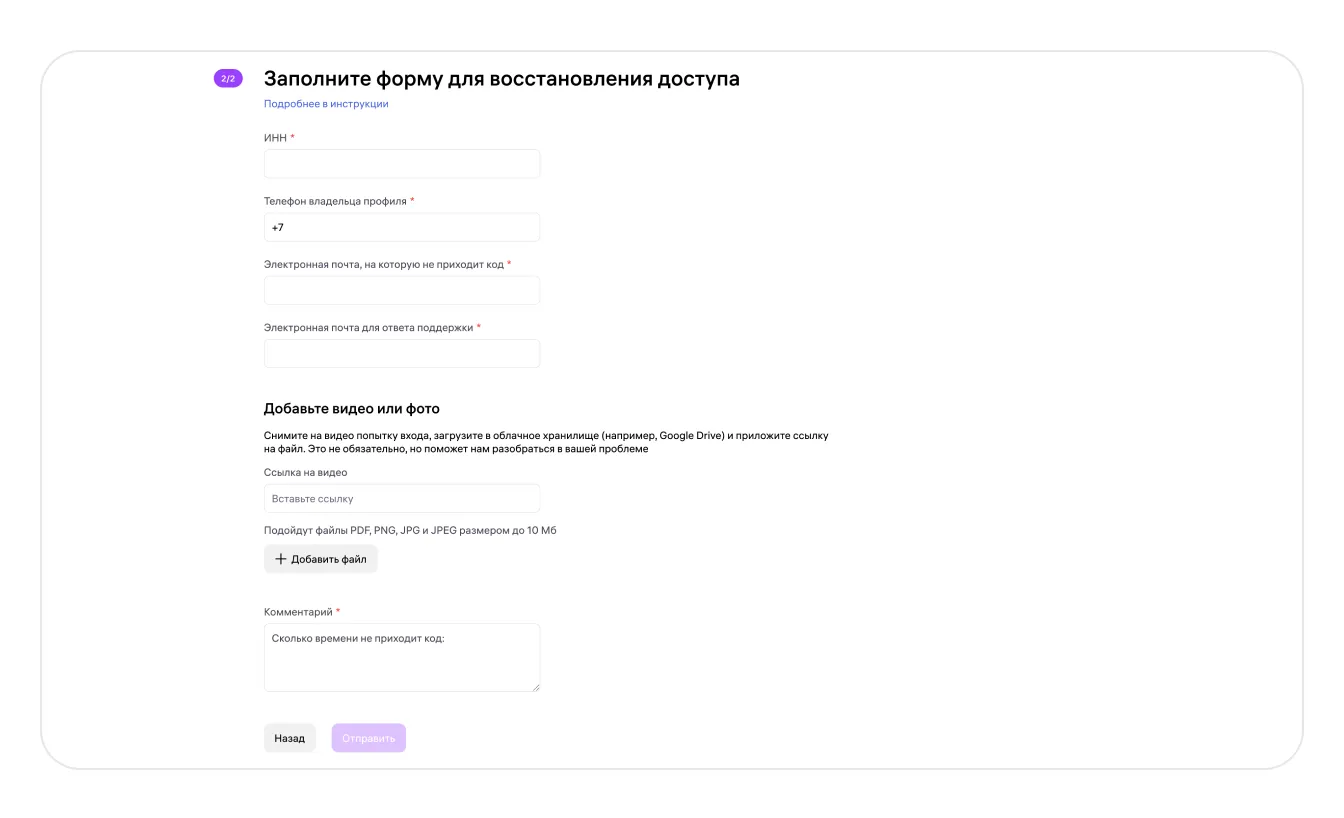 2/2
Заполните форму для восстановления доступа
Подробнее в инструкции

ИНН *

Телефон владельца профиля *
+7

Электронная почта, на которую не приходит код *

Электронная почта для ответа поддержки *

Добавьте видео или фото

Снимите на видео попытку входа, загрузите в облачное хранилище (например, Google Drive) и приложите ссылку на файл. Это не обязательно, но поможет нам разобраться в вашей проблеме

Ссылка на видео
Вставьте ссылку

Подойдут файлы PDF, PNG, JPG и JPEG размером до 10 Мб
+ Добавить файл

Комментарий *
Сколько времени не приходит код:

Назад
Отправить